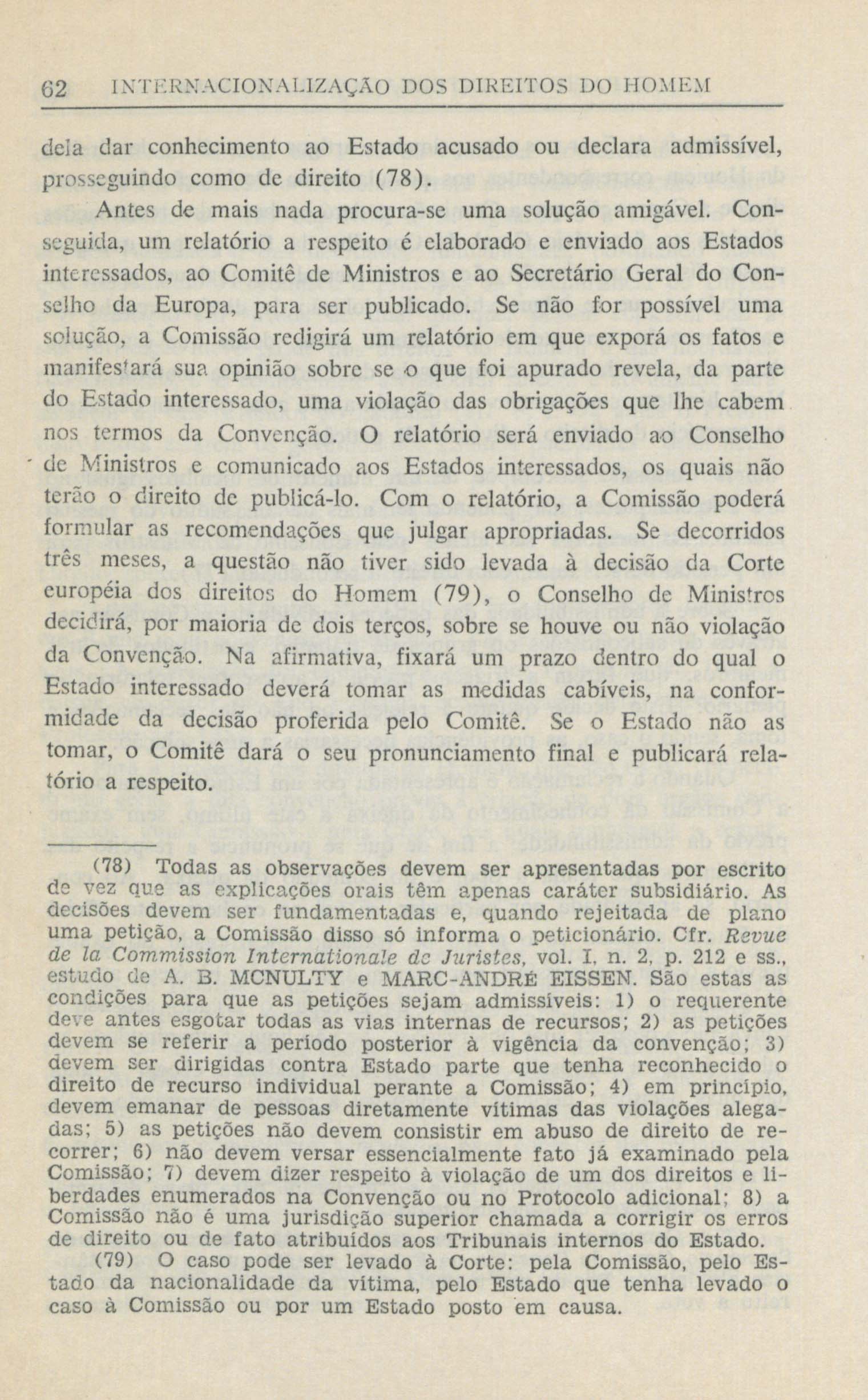 62 INTERNACIONALIZAÇÃO DOS DIREITOS DO HOMEM

dela dar conhecimento ao Estado acusado ou declara admissível, prosseguindo como de direito (78).

Antes de mais nada procura-se uma solução amigável. Conseguida, um relatório a respeito é elaborado e enviado aos Estados interessados, ao Comitê de Ministros e ao Secretário Geral do Conselho da Europa, para ser publicado. Se não for possível uma solução, a Comissão redigirá um relatório em que exporá os fatos e manifestará sua opinião sobre se o que foi apurado revela, da parte do Estado interessado, uma violação das obrigações que lhe cabem nos termos da Convenção. O relatório será enviado ao Conselho de Ministros e comunicado aos Estados interessados, os quais não terão o direito de publicá-lo. Com o relatório, a Comissão poderá formular as recomendações que julgar apropriadas. Se decorridos três meses, a questão não tiver sido levada à decisão da Corte européia dos direitos do Homem (79), o Conselho de Ministros decidirá, por maioria de dois terços, sobre se houve ou não violação da Convenção. Na afirmativa, fixará um prazo dentro do qual o Estado interessado deverá tomar as medidas cabíveis, na conformidade da decisão proferida pelo Comitê. Se o Estado não as tomar, o Comitê dará o seu pronunciamento final e publicará relatório a respeito.

(78) Todas as observações devem ser apresentadas por escrito de vez que as explicações orais têm apenas caráter subsidiário. As decisões devem ser fundamentadas e, quando rejeitada de plano uma petição, a Comissão disso só informa o peticionário. Cfr. Revue de la Commission Internationale de Juristes, vol. I, n. 2, p. 212 e ss., estudo de A. B. MCNULTY e MARC-ANDRÉ EISSEN. São estas as condições para que as petições sejam admissíveis: 1) o requerente deve antes esgotar todas as vias internas de recursos; 2) as petições devem se referir a período posterior à vigência da convenção; 3) devem ser dirigidas contra Estado parte que tenha reconhecido o direito de recurso individual perante a Comissão; 4) em princípio, devem emanar de pessoas diretamente vítimas das violações alegadas; 5) as petições não devem consistir em abuso de direito de recorrer; 6) não devem versar essencialmente fato já examinado pela Comissão; 7) devem dizer respeito à violação de um dos direitos e liberdades enumerados na Convenção ou no Protocolo adicional; 8) a Comissão não é uma jurisdição superior chamada a corrigir os erros de direito ou de fato atribuídos aos Tribunais internos do Estado.

(79) O caso pode ser levado à Corte: pela Comissão, pelo Estado da nacionalidade da vítima, pelo Estado que tenha levado o caso à Comissão ou por um Estado posto em causa.